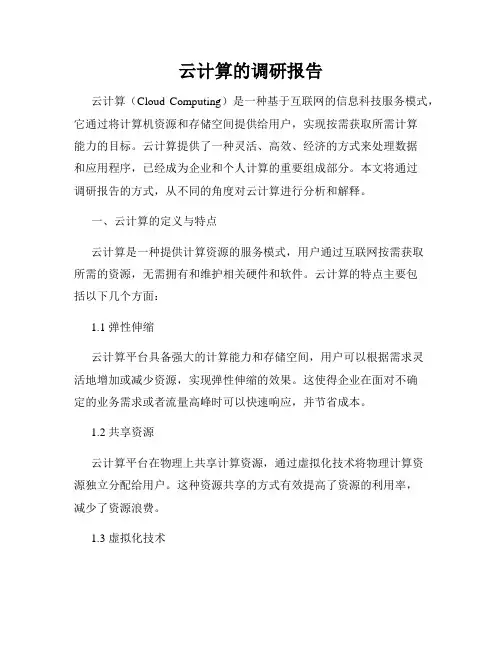 云计算的调研报告

云计算（Cloud Computing）是一种基于互联网的信息科技服务模式，它通过将计算机资源和存储空间提供给用户，实现按需获取所需计算能力的目标。云计算提供了一种灵活、高效、经济的方式来处理数据和应用程序，已经成为企业和个人计算的重要组成部分。本文将通过调研报告的方式，从不同的角度对云计算进行分析和解释。

一、云计算的定义与特点

云计算是一种提供计算资源的服务模式，用户通过互联网按需获取所需的资源，无需拥有和维护相关硬件和软件。云计算的特点主要包括以下几个方面：

1.1 弹性伸缩

云计算平台具备强大的计算能力和存储空间，用户可以根据需求灵活地增加或减少资源，实现弹性伸缩的效果。这使得企业在面对不确定的业务需求或者流量高峰时可以快速响应，并节省成本。

1.2 共享资源

云计算平台在物理上共享计算资源，通过虚拟化技术将物理计算资源独立分配给用户。这种资源共享的方式有效提高了资源的利用率，减少了资源浪费。

1.3 虚拟化技术